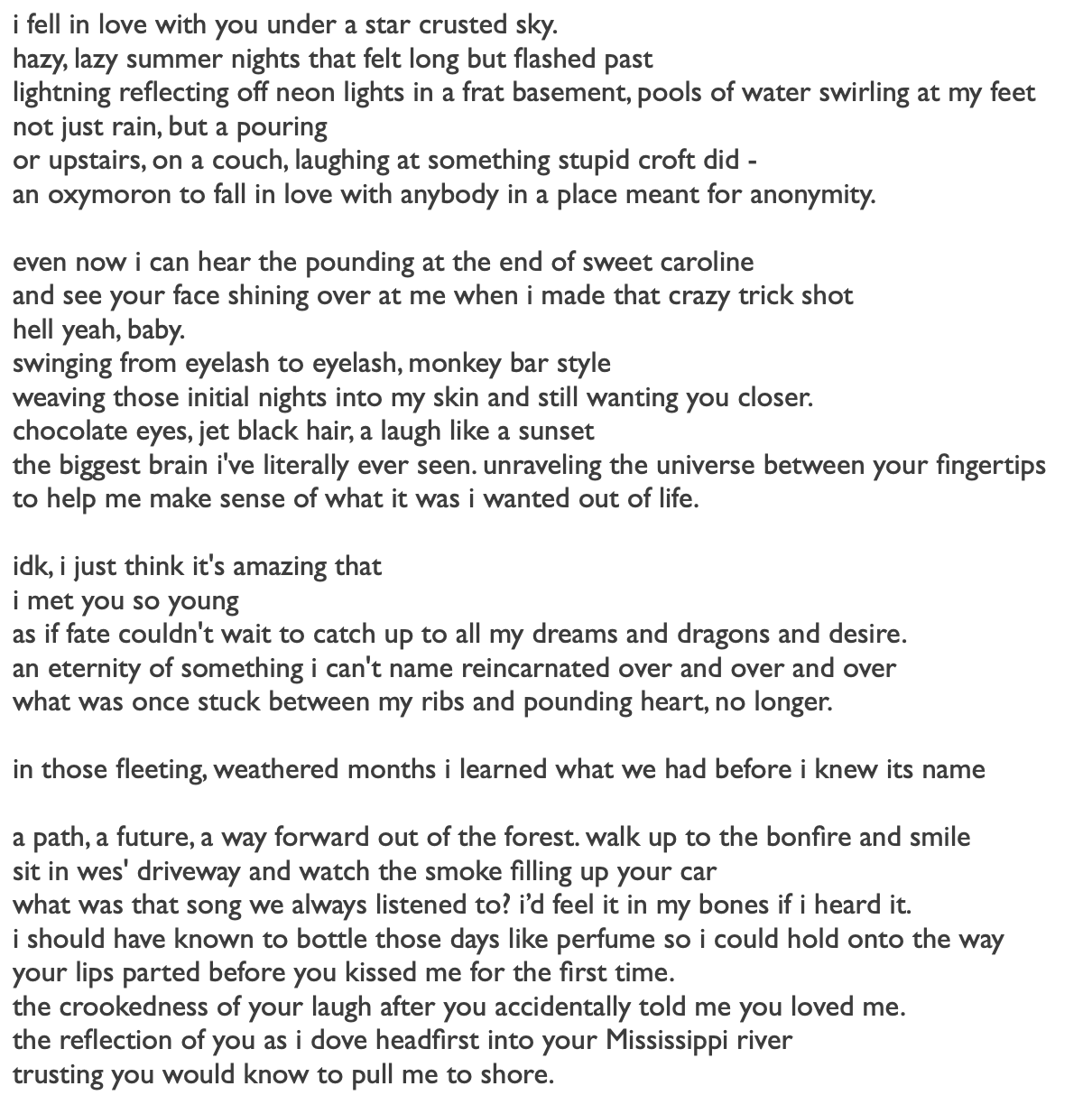 i fell in love with you under a star crusted sky.
hazy, lazy summer nights that felt long but flashed past
lightning reflecting off neon lights in a frat basement, pools of water swirling at my feet
not just rain, but a pouring
or upstairs, on a couch, laughing at something stupid croft did -
an oxymoron to fall in love with anybody in a place meant for anonymity.

even now i can hear the pounding at the end of sweet caroline
and see your face shining over at me when i made that crazy trick shot
hell yeah, baby.
swinging from eyelash to eyelash, monkey bar style
weaving those initial nights into my skin and still wanting you closer.
chocolate eyes, jet black hair, a laugh like a sunset
the biggest brain i've literally ever seen. unraveling the universe between your fingertips
to help me make sense of what it was i wanted out of life.

idk, i just think it's amazing that
i met you so young
as if fate couldn't wait to catch up to all my dreams and dragons and desire.
an eternity of something i can't name reincarnated over and over and over
what was once stuck between my ribs and pounding heart, no longer.

in those fleeting, weathered months i learned what we had before i knew its name

a path, a future, a way forward out of the forest. walk up to the bonfire and smile
sit in wes' driveway and watch the smoke filling up your car
what was that song we always listened to? i'd feel it in my bones if i heard it.
i should have known to bottle those days like perfume so i could hold onto the way
your lips parted before you kissed me for the first time.
the crookedness of your laugh after you accidentally told me you loved me.
the reflection of you as i dove headfirst into your Mississippi river
trusting you would know to pull me to shore.